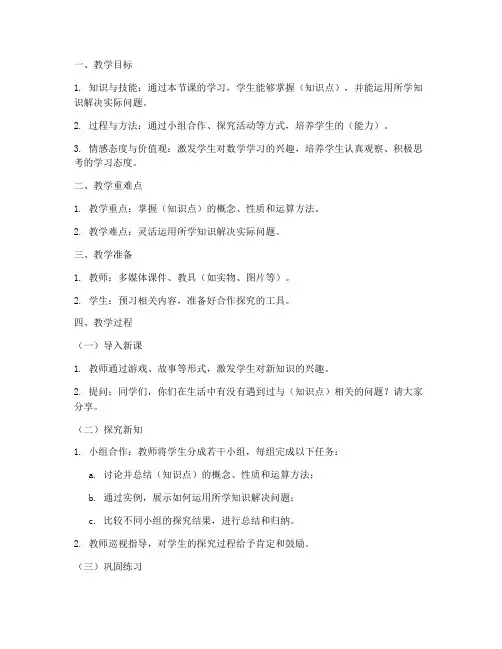 一、教学目标

1. 知识与技能：通过本节课的学习，学生能够掌握（知识点），并能运用所学知识解决实际问题。

2. 过程与方法：通过小组合作、探究活动等方式，培养学生的（能力）。

3. 情感态度与价值观：激发学生对数学学习的兴趣，培养学生认真观察、积极思考的学习态度。

二、教学重难点

1. 教学重点：掌握（知识点）的概念、性质和运算方法。

2. 教学难点：灵活运用所学知识解决实际问题。

三、教学准备

1. 教师：多媒体课件、教具（如实物、图片等）。

2. 学生：预习相关内容，准备好合作探究的工具。

四、教学过程

（一）导入新课

1. 教师通过游戏、故事等形式，激发学生对新知识的兴趣。

2. 提问：同学们，你们在生活中有没有遇到过与（知识点）相关的问题？请大家分享。

（二）探究新知

1. 小组合作：教师将学生分成若干小组，每组完成以下任务：

a. 讨论并总结（知识点）的概念、性质和运算方法；

b. 通过实例，展示如何运用所学知识解决问题；

c. 比较不同小组的探究结果，进行总结和归纳。

2. 教师巡视指导，对学生的探究过程给予肯定和鼓励。

（三）巩固练习